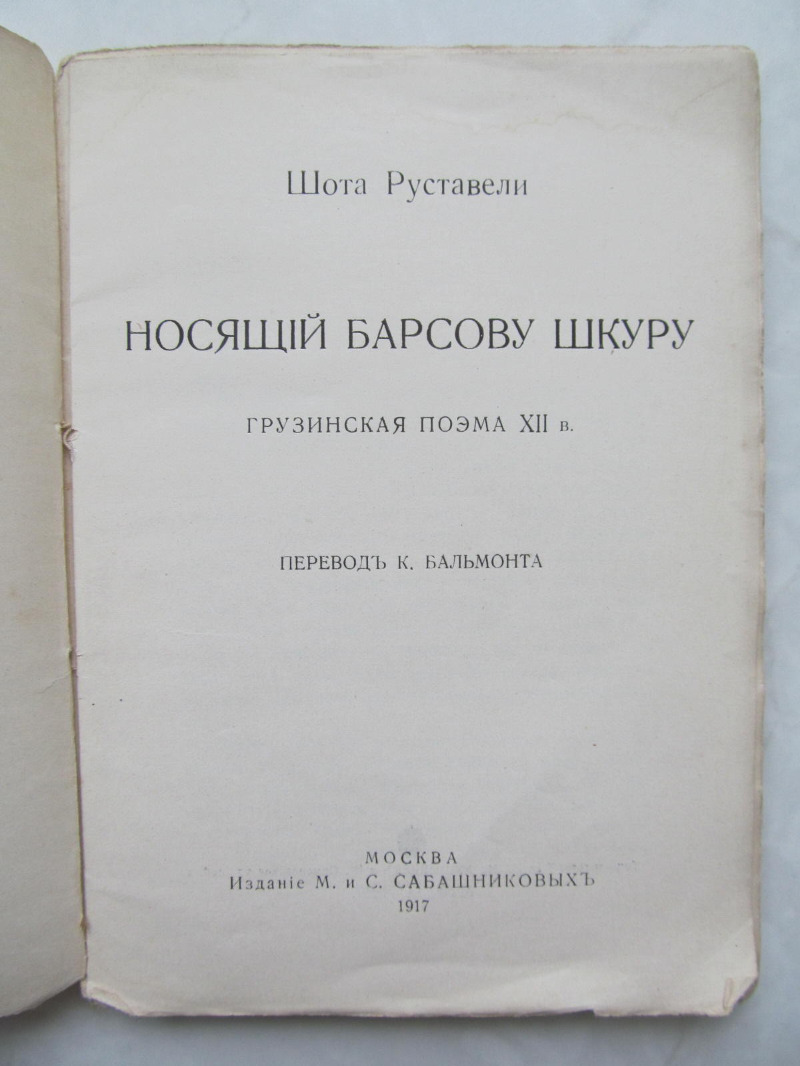 Шота Руставели

НОСЯЩІЙ БАРСОВУ ШКУРУ

ГРУЗИНСКАЯ ПОЭМА XII в.

ПЕРЕВОДЪ К. БАЛЬМОНТА

МОСКВА
Изданіе М. и С. САБАШНИКОВЫХЪ
1917